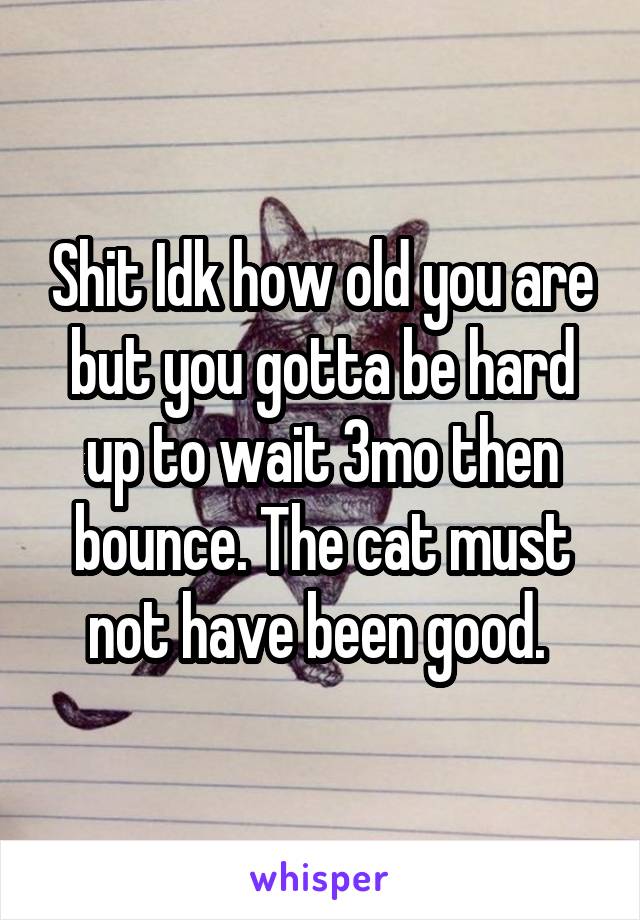 Shit Idk how old you are but you gotta be hard up to wait 3mo then bounce. The cat must not have been good.

whisper